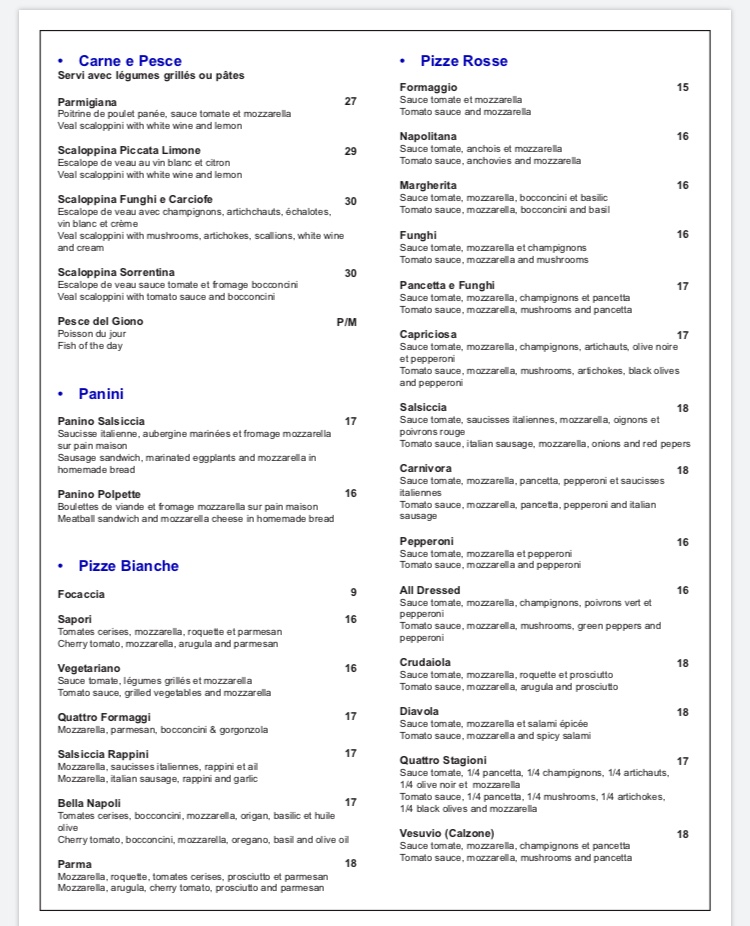 • Carne e Pesce
Servi avec légumes grillés ou pâtes

Parmigiana 27
Poitrine de poulet panée, sauce tomate et mozzarella
Veal scaloppini with white wine and lemon

Scaloppina Piccata Limone 29
Escalope de veau au vin blanc et citron
Veal scaloppini with white wine and lemon

Scaloppina Funghi e Carciofe 30
Escalope de veau avec champignons, artichchauts, échalotes, vin blanc et crème
Veal scaloppini with mushrooms, artichokes, scallions, white wine and cream

Scaloppina Sorrentina 30
Escalope de veau sauce tomate et fromage bocconcini
Veal scaloppini with tomato sauce and bocconcini

Pesce del Giono P/M
Poisson du jour
Fish of the day

• Panini

Panino Salsiccia 17
Saucisse italienne, aubergine marinées et fromage mozzarella sur pain maison
Sausage sandwich, marinated eggplants and mozzarella in homemade bread

Panino Polpette 16
Boulettes de viande et fromage mozzarella sur pain maison
Meatball sandwich and mozzarella cheese in homemade bread

• Pizze Bianche

Focaccia 9

Sapori 16
Tomates cerises, mozzarella, roquette et parmesan
Cherry tomato, mozzarella, arugula and parmesan

Vegetariano 16
Sauce tomate, légumes grillés et mozzarella
Tomato sauce, grilled vegetables and mozzarella

Quattro Formaggi 17
Mozzarella, parmesan, bocconcini & gorgonzola

Salsiccia Rappini 17
Mozzarella, saucisses italiennes, rappini et ail
Mozzarella, italian sausage, rappini and garlic

Bella Napoli 17
Tomates cerises, bocconcini, mozzarella, origan, basilic et huile olive
Cherry tomato, bocconcini, mozzarella, oregano, basil and olive oil

Parma 18
Mozzarella, roquette, tomates cerises, prosciutto et parmesan
Mozzarella, arugula, cherry tomato, prosciutto and parmesan

• Pizze Rosse

Formaggio 15
Sauce tomate et mozzarella
Tomato sauce and mozzarella

Napolitana 16
Sauce tomate, anchois et mozzarella
Tomato sauce, anchovies and mozzarella

Margherita 16
Sauce tomate, mozzarella, bocconcini et basilic
Tomato sauce, mozzarella, bocconcini and basil

Funghi 16
Sauce tomate, mozzarella et champignons
Tomato sauce, mozzarella and mushrooms

Pancetta e Funghi 17
Sauce tomate, mozzarella, champignons et pancetta
Tomato sauce, mozzarella, mushrooms and pancetta

Capriciosa 17
Sauce tomate, mozzarella, champignons, artichauts, olive noire et pepperoni
Tomato sauce, mozzarella, mushrooms, artichokes, black olives and pepperoni

Salsiccia 18
Sauce tomate, saucisses italiennes, mozzarella, oignons et poivrons rouge
Tomato sauce, italian sausage, mozzarella, onions and red pepers

Carnivora 18
Sauce tomate, mozzarella, pancetta, pepperoni et saucisses italiennes
Tomato sauce, mozzarella, pancetta, pepperoni and italian sausage

Pepperoni 16
Sauce tomate, mozzarella et pepperoni
Tomato sauce, mozzarella and pepperoni

All Dressed 16
Sauce tomate, mozzarella, champignons, poivrons vert et pepperoni
Tomato sauce, mozzarella, mushrooms, green peppers and pepperoni

Crudaiola 18
Sauce tomate, mozzarella, roquette et prosciutto
Tomato sauce, mozzarella, arugula and prosciutto

Diavola 18
Sauce tomate, mozzarella et salami épicée
Tomato sauce, mozzarella and spicy salami

Quattro Stagioni 17
Sauce tomate, 1/4 pancetta, 1/4 champignons, 1/4 artichauts, 1/4 olive noir et mozzarella
Tomato sauce, 1/4 pancetta, 1/4 mushrooms, 1/4 artichokes, 1/4 black olives and mozzarella

Vesuvio (Calzone) 18
Sauce tomate, mozzarella, champignons et pancetta
Tomato sauce, mozzarella, mushrooms and pancetta